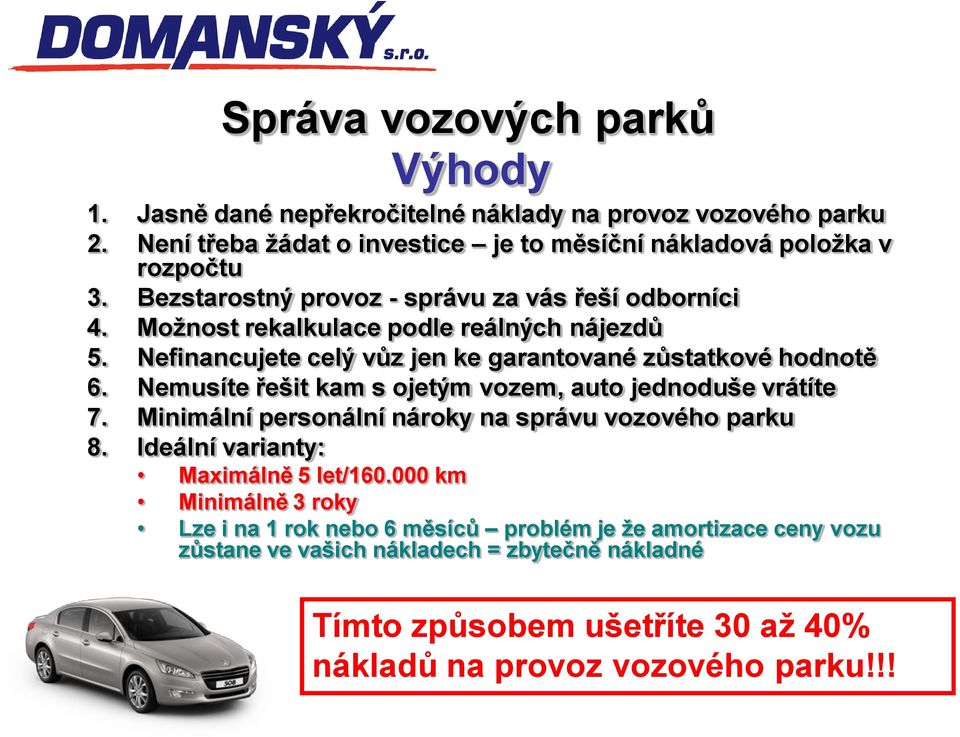 DOMANSKÝ s.r.o.

Správa vozových parků
Výhody

1. Jasně dané nepřekročitelné náklady na provoz vozového parku
2. Není třeba žádat o investice – je to měsíční nákladová položka v rozpočtu
3. Bezstarostný provoz - správu za vás řeší odborníci
4. Možnost rekalkulace podle reálných nájezdů
5. Nefinancujete celý vůz jen ke garantované zůstatkové hodnotě
6. Nemusíte řešit kam s ojetým vozem, auto jednoduše vrátíte
7. Minimální personální nároky na správu vozového parku
8. Ideální varianty:
• Maximálně 5 let/160.000 km
• Minimálně 3 roky
• Lze i na 1 rok nebo 6 měsíců – problém je že amortizace ceny vozu zůstane ve vašich nákladech = zbytečně nákladné

508

Tímto způsobem ušetříte 30 až 40% nákladů na provoz vozového parku!!!